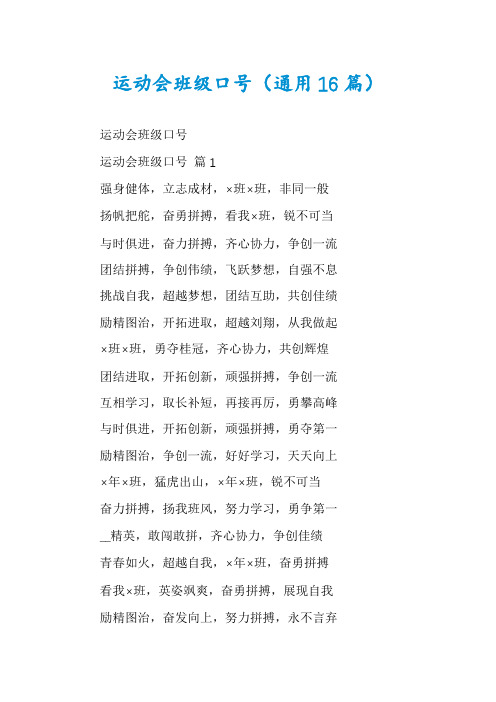 运动会班级口号（通用16篇）

运动会班级口号

运动会班级口号 篇1

强身健体，立志成材，×班×班，非同一般

扬帆把舵，奋勇拼搏，看我×班，锐不可当

与时俱进，奋力拼搏，齐心协力，争创一流

团结拼搏，争创伟绩，飞跃梦想，自强不息

挑战自我，超越梦想，团结互助，共创佳绩

励精图治，开拓进取，超越刘翔，从我做起

×班×班，勇夺桂冠，齐心协力，共创辉煌

团结进取，开拓创新，顽强拼搏，争创一流

互相学习，取长补短，再接再厉，勇攀高峰

与时俱进，开拓创新，顽强拼搏，勇夺第一

励精图治，争创一流，好好学习，天天向上

×年×班，猛虎出山，×年×班，锐不可当

奋力拼搏，扬我班风，努力学习，勇争第一

__精英，敢闯敢拼，齐心协力，争创佳绩

青春如火，超越自我，×年×班，奋勇拼搏

看我×班，英姿飒爽，奋勇拼搏，展现自我

励精图治，奋发向上，努力拼搏，永不言弃